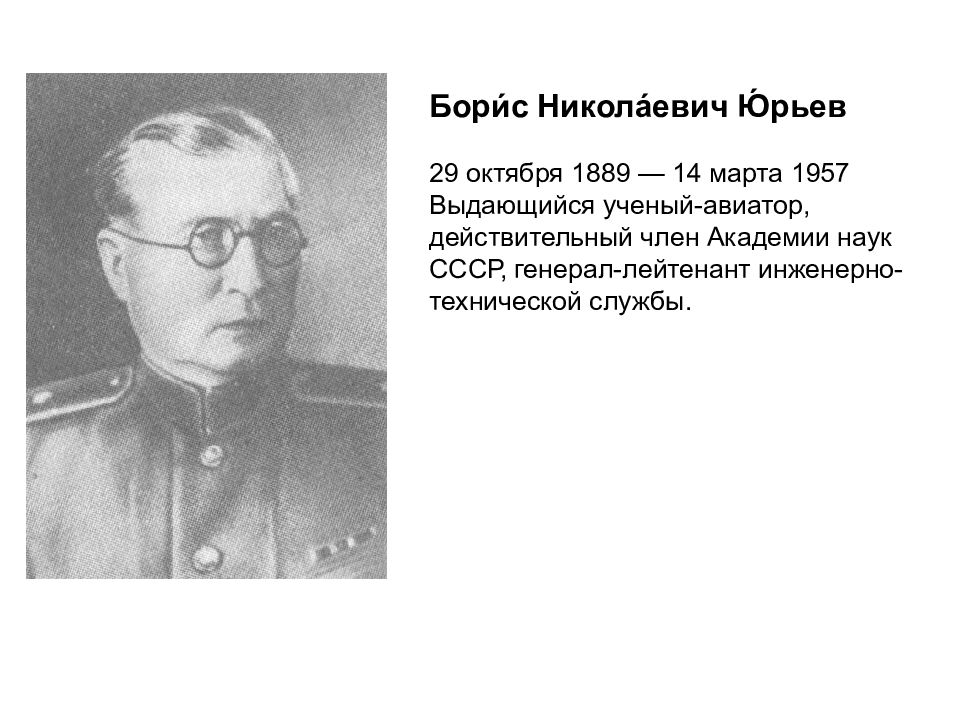 Бори́с Никола́евич Ю́рьев

29 октября 1889 — 14 марта 1957
Выдающийся ученый-авиатор, действительный член Академии наук СССР, генерал-лейтенант инженерно-технической службы.